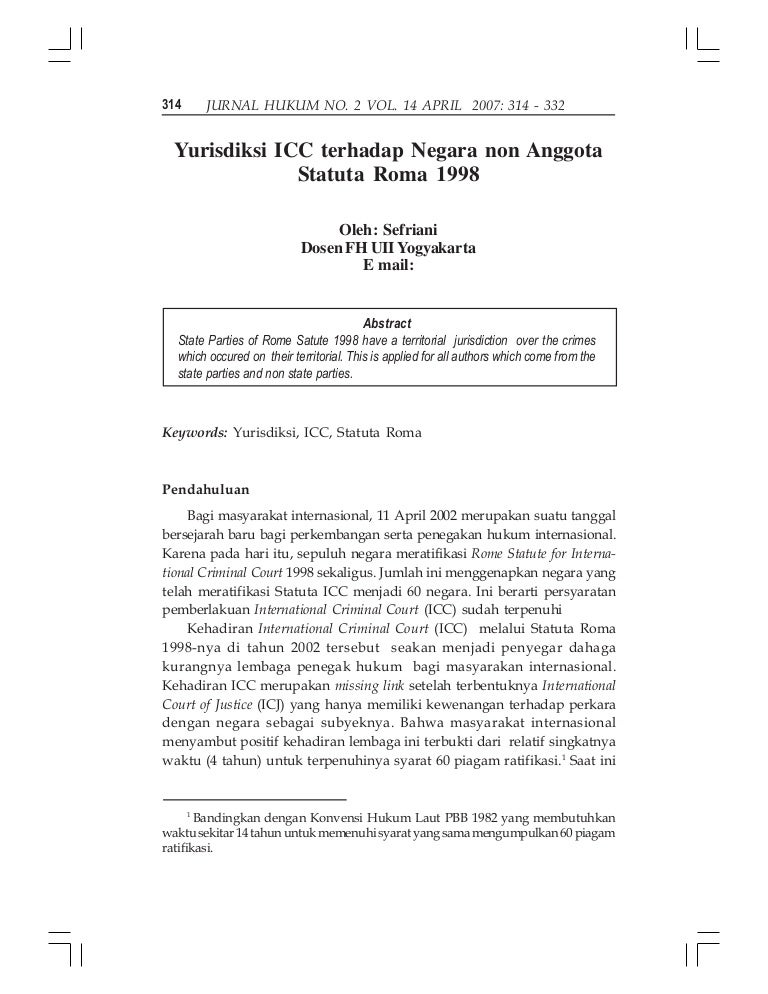 314 JURNAL HUKUM NO. 2 VOL. 14 APRIL 2007: 314 - 332

Yurisdiksi ICC terhadap Negara non Anggota Statuta Roma 1998

Oleh: Sefriani
Dosen FH UII Yogyakarta
E mail:

Abstract
State Parties of Rome Satute 1998 have a territorial jurisdiction over the crimes which occured on their territorial. This is applied for all authors which come from the state parties and non state parties.

Keywords: Yurisdiksi, ICC, Statuta Roma

Pendahuluan

Bagi masyarakat internasional, 11 April 2002 merupakan suatu tanggal bersejarah baru bagi perkembangan serta penegakan hukum internasional. Karena pada hari itu, sepuluh negara meratifikasi Rome Statute for International Criminal Court 1998 sekaligus. Jumlah ini menggenapkan negara yang telah meratifikasi Statuta ICC menjadi 60 negara. Ini berarti persyaratan pemberlakuan International Criminal Court (ICC) sudah terpenuhi

Kehadiran International Criminal Court (ICC) melalui Statuta Roma 1998-nya di tahun 2002 tersebut seakan menjadi penyegar dahaga kurangnya lembaga penegak hukum bagi masyarakan internasional. Kehadiran ICC merupakan missing link setelah terbentuknya International Court of Justice (ICJ) yang hanya memiliki kewenangan terhadap perkara dengan negara sebagai subyeknya. Bahwa masyarakat internasional menyambut positif kehadiran lembaga ini terbukti dari relatif singkatnya waktu (4 tahun) untuk terpenuhinya syarat 60 piagam ratifikasi.$^1$ Saat ini

$^1$ Bandingkan dengan Konvensi Hukum Laut PBB 1982 yang membutuhkan waktu sekitar 14 tahun untuk memenuhi syarat yang sama mengumpulkan 60 piagam ratifikasi.